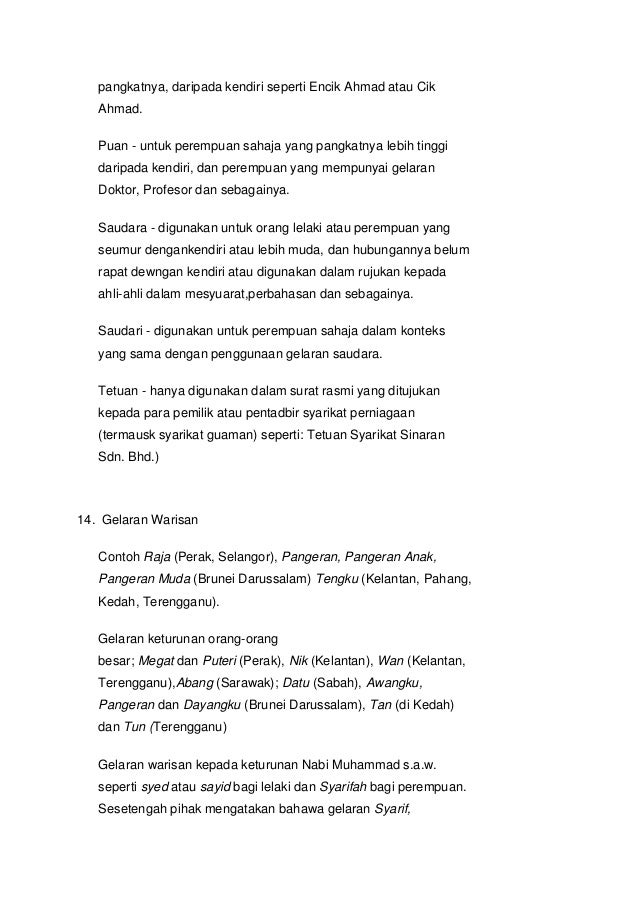 pangkatnya, daripada kendiri seperti Encik Ahmad atau Cik Ahmad.

Puan - untuk perempuan sahaja yang pangkatnya lebih tinggi daripada kendiri, dan perempuan yang mempunyai gelaran Doktor, Profesor dan sebagainya.

Saudara - digunakan untuk orang lelaki atau perempuan yang seumur dengankendiri atau lebih muda, dan hubungannya belum rapat dewngan kendiri atau digunakan dalam rujukan kepada ahli-ahli dalam mesyuarat,perbahasan dan sebagainya.

Saudari - digunakan untuk perempuan sahaja dalam konteks yang sama dengan penggunaan gelaran saudara.

Tetuan - hanya digunakan dalam surat rasmi yang ditujukan kepada para pemilik atau pentadbir syarikat perniagaan (termausk syarikat guaman) seperti: Tetuan Syarikat Sinaran Sdn. Bhd.)

14. Gelaran Warisan

Contoh Raja (Perak, Selangor), Pangeran, Pangeran Anak, Pangeran Muda (Brunei Darussalam) Tengku (Kelantan, Pahang, Kedah, Terengganu).

Gelaran keturunan orang-orang besar; Megat dan Puteri (Perak), Nik (Kelantan), Wan (Kelantan, Terengganu),Abang (Sarawak); Datu (Sabah), Awangku, Pangeran dan Dayangku (Brunei Darussalam), Tan (di Kedah) dan Tun (Terengganu)

Gelaran warisan kepada keturunan Nabi Muhammad s.a.w. seperti syed atau sayid bagi lelaki dan Syarifah bagi perempuan. Sesetengah pihak mengatakan bahawa gelaran Syarif,